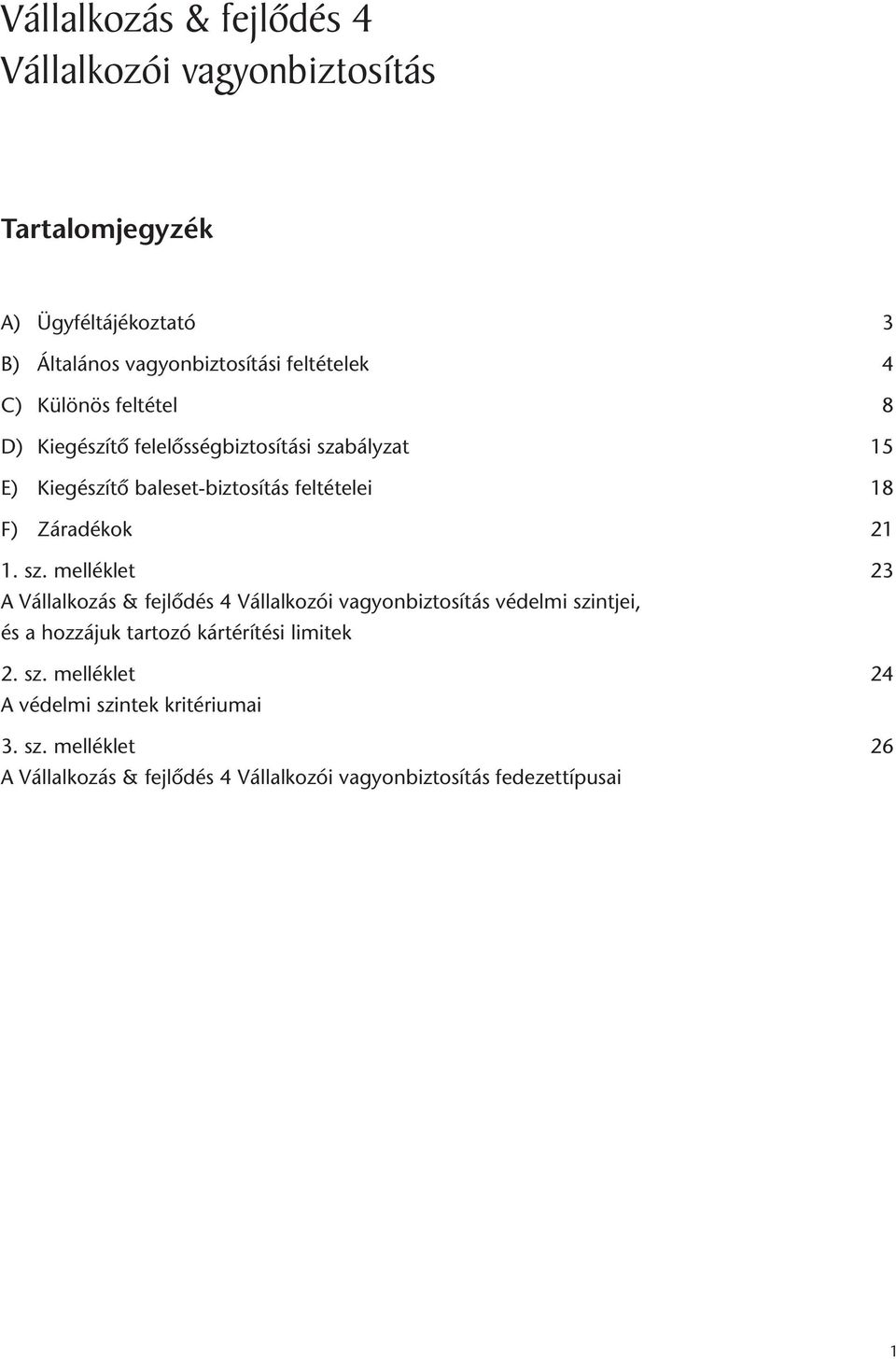 Vállalkozás & fejlődés 4
Vállalkozói vagyonbiztosítás

Tartalomjegyzék

A) Ügyféltájékoztató 3

B) Általános vagyonbiztosítási feltételek 4

C) Különös feltétel 8

D) Kiegészítő felelősségbiztosítási szabályzat 15

E) Kiegészítő baleset-biztosítás feltételei 18

F) Záradékok 21

1. sz. melléklet 23
A Vállalkozás & fejlődés 4 Vállalkozói vagyonbiztosítás védelmi szintjei, és a hozzájuk tartozó kártérítési limitek

2. sz. melléklet 24
A védelmi szintek kritériumai

3. sz. melléklet 26
A Vállalkozás & fejlődés 4 Vállalkozói vagyonbiztosítás fedezettípusai

1